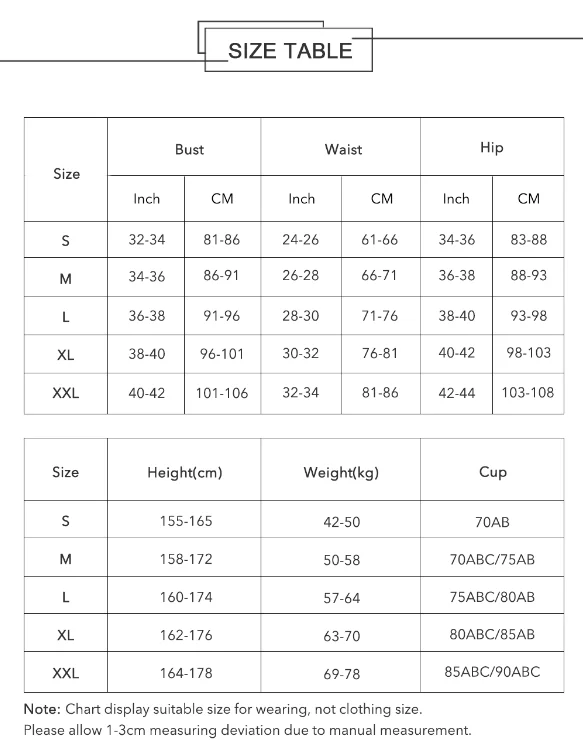 SIZE TABLE

| Size | Bust Inch | Bust CM | Waist Inch | Waist CM | Hip Inch | Hip CM |
|---|---|---|---|---|---|---|
| S | 32-34 | 81-86 | 24-26 | 61-66 | 34-36 | 83-88 |
| M | 34-36 | 86-91 | 26-28 | 66-71 | 36-38 | 88-93 |
| L | 36-38 | 91-96 | 28-30 | 71-76 | 38-40 | 93-98 |
| XL | 38-40 | 96-101 | 30-32 | 76-81 | 40-42 | 98-103 |
| XXL | 40-42 | 101-106 | 32-34 | 81-86 | 42-44 | 103-108 |

| Size | Height(cm) | Weight(kg) | Cup |
|---|---|---|---|
| S | 155-165 | 42-50 | 70AB |
| M | 158-172 | 50-58 | 70ABC/75AB |
| L | 160-174 | 57-64 | 75ABC/80AB |
| XL | 162-176 | 63-70 | 80ABC/85AB |
| XXL | 164-178 | 69-78 | 85ABC/90ABC |

Note: Chart display suitable size for wearing, not clothing size.
Please allow 1-3cm measuring deviation due to manual measurement.